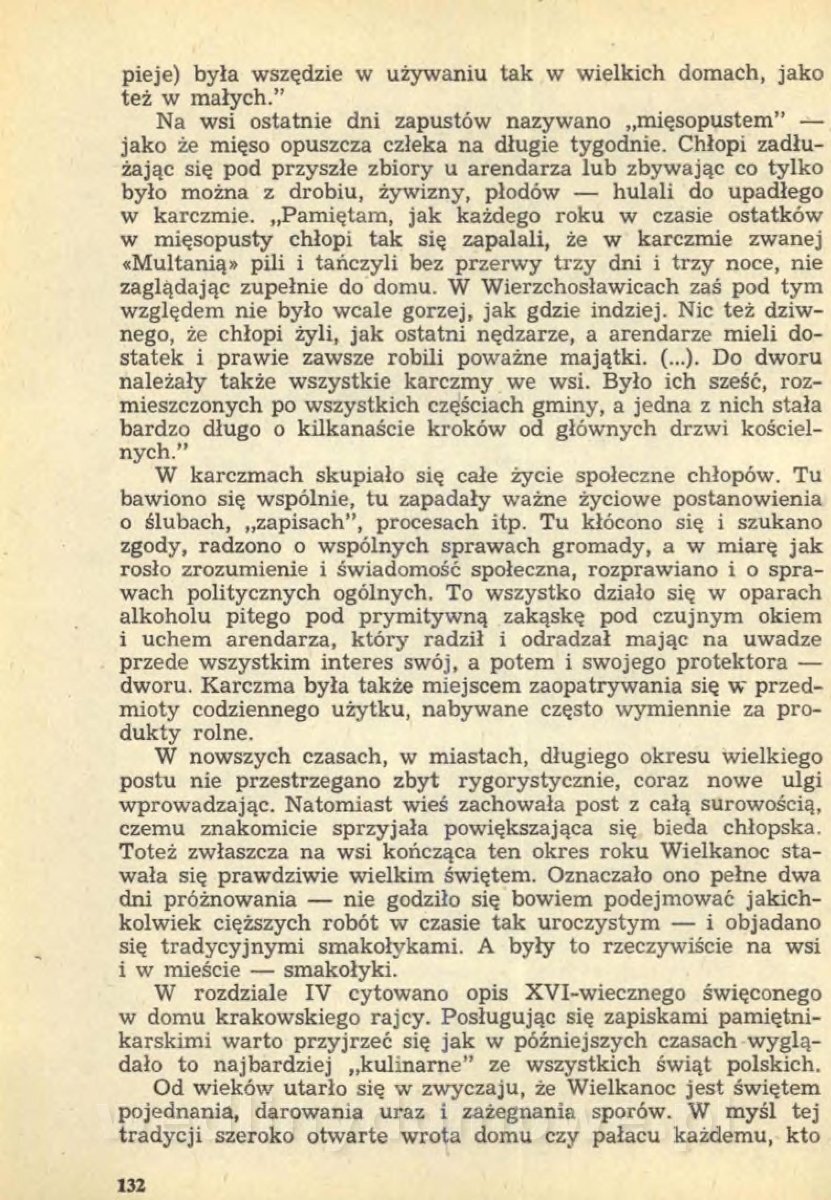 pieje) była wszędzie w używaniu tak w wielkich domach, jako też w małych."

Na wsi ostatnie dni zapustów nazywano „mięsopustem" — jako że mięso opuszcza człeka na długie tygodnie. Chłopi zadłużając się pod przyszłe zbiory u arendarza lub zbywając co tylko było można z drobiu, żywizny, płodów — hulali do upadłego w karczmie. „Pamiętam, jak każdego roku w czasie ostatków w mięsopusty chłopi tak się zapalali, że w karczmie zwanej «Multanią» pili i tańczyli bez przerwy trzy dni i trzy noce, nie zaglądając zupełnie do domu. W Wierzchosławicach zaś pod tym względem nie było wcale gorzej, jak gdzie indziej. Nic też dziwnego, że chłopi żyli, jak ostatni nędzarze, a arendarze mieli dostatek i prawie zawsze robili poważne majątki. (...). Do dworu należały także wszystkie karczmy we wsi. Było ich sześć, rozmieszczonych po wszystkich częściach gminy, a jedna z nich stała bardzo długo o kilkanaście kroków od głównych drzwi kościelnych."

W karczmach skupiało się całe życie społeczne chłopów. Tu bawiono się wspólnie, tu zapadały ważne życiowe postanowienia o ślubach, „zapisach", procesach itp. Tu kłócono się i szukano zgody, radzono o wspólnych sprawach gromady, a w miarę jak rosło zrozumienie i świadomość społeczna, rozprawiano i o sprawach politycznych ogólnych. To wszystko działo się w oparach alkoholu pitego pod prymitywną zakąskę pod czujnym okiem i uchem arendarza, który radził i odradzał mając na uwadze przede wszystkim interes swój, a potem i swojego protektora — dworu. Karczma była także miejscem zaopatrywania się w przedmioty codziennego użytku, nabywane często wymiennie za produkty rolne.

W nowszych czasach, w miastach, długiego okresu wielkiego postu nie przestrzegano zbyt rygorystycznie, coraz nowe ulgi wprowadzając. Natomiast wieś zachowała post z całą surowością, czemu znakomicie sprzyjała powiększająca się bieda chłopska. Toteż zwłaszcza na wsi kończąca ten okres roku Wielkanoc stawała się prawdziwie wielkim świętem. Oznaczało ono pełne dwa dni próżnowania — nie godziło się bowiem podejmować jakichkolwiek cięższych robót w czasie tak uroczystym — i objadano się tradycyjnymi smakołykami. A były to rzeczywiście na wsi i w mieście — smakołyki.

W rozdziale IV cytowano opis XVI-wiecznego święconego w domu krakowskiego rajcy. Posługując się zapiskami pamiętnikarskimi warto przyjrzeć się jak w późniejszych czasach wyglądało to najbardziej „kulinarne" ze wszystkich świąt polskich.

Od wieków utarło się w zwyczaju, że Wielkanoc jest świętem pojednania, darowania uraz i zażegnania sporów. W myśl tej tradycji szeroko otwarte wrota domu czy pałacu każdemu, kto

132